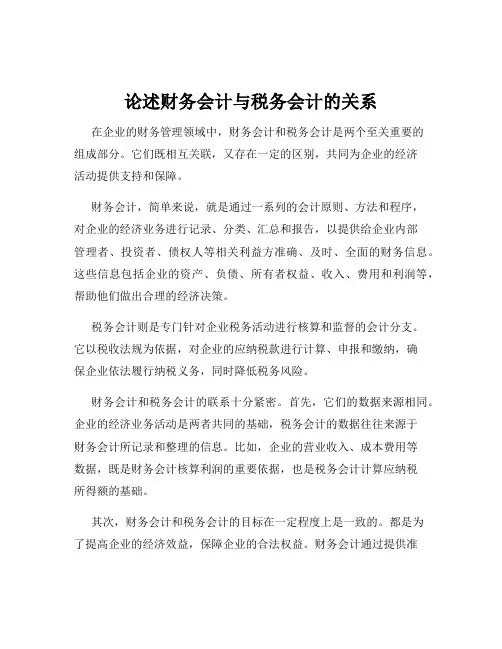 论述财务会计与税务会计的关系

在企业的财务管理领域中，财务会计和税务会计是两个至关重要的组成部分。它们既相互关联，又存在一定的区别，共同为企业的经济活动提供支持和保障。

财务会计，简单来说，就是通过一系列的会计原则、方法和程序，对企业的经济业务进行记录、分类、汇总和报告，以提供给企业内部管理者、投资者、债权人等相关利益方准确、及时、全面的财务信息。这些信息包括企业的资产、负债、所有者权益、收入、费用和利润等，帮助他们做出合理的经济决策。

税务会计则是专门针对企业税务活动进行核算和监督的会计分支。它以税收法规为依据，对企业的应纳税款进行计算、申报和缴纳，确保企业依法履行纳税义务，同时降低税务风险。

财务会计和税务会计的联系十分紧密。首先，它们的数据来源相同。企业的经济业务活动是两者共同的基础，税务会计的数据往往来源于财务会计所记录和整理的信息。比如，企业的营业收入、成本费用等数据，既是财务会计核算利润的重要依据，也是税务会计计算应纳税所得额的基础。

其次，财务会计和税务会计的目标在一定程度上是一致的。都是为了提高企业的经济效益，保障企业的合法权益。财务会计通过提供准